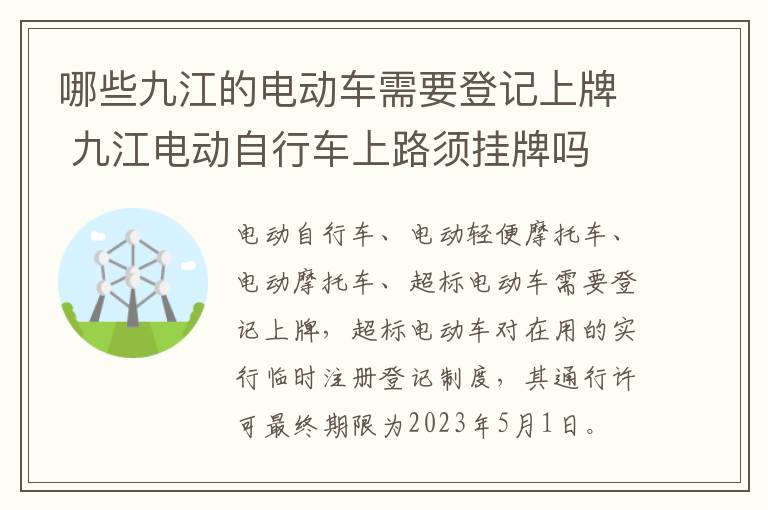 哪些九江的电动车需要登记上牌 九江电动自行车上路须挂牌吗

电动自行车、电动轻便摩托车、电动摩托车、超标电动车需要登记上牌，超标电动车对在用的实行临时注册登记制度，其通行许可最终期限为2023年5月1日。